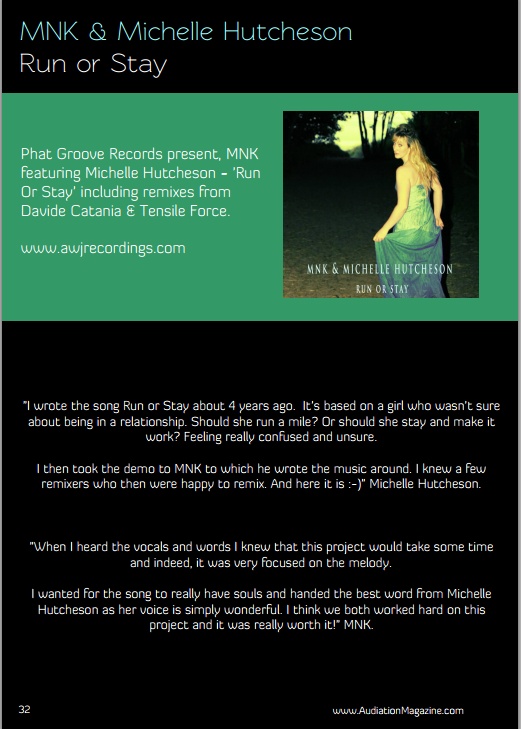 MNK & Michelle Hutcheson
Run or Stay

Phat Groove Records present, MNK featuring Michelle Hutcheson - 'Run Or Stay' including remixes from Davide Catania & Tensile Force.

www.awjrecordings.com

MNK & MICHELLE HUTCHESON
RUN OR STAY

"I wrote the song Run or Stay about 4 years ago. It's based on a girl who wasn't sure about being in a relationship. Should she run a mile? Or should she stay and make it work? Feeling really confused and unsure.

I then took the demo to MNK to which he wrote the music around. I knew a few remixers who then were happy to remix. And here it is :-)" Michelle Hutcheson.

"When I heard the vocals and words I knew that this project would take some time and indeed, it was very focused on the melody.

I wanted for the song to really have souls and handed the best word from Michelle Hutcheson as her voice is simply wonderful. I think we both worked hard on this project and it was really worth it!" MNK.

32

www.AudiationMagazine.com